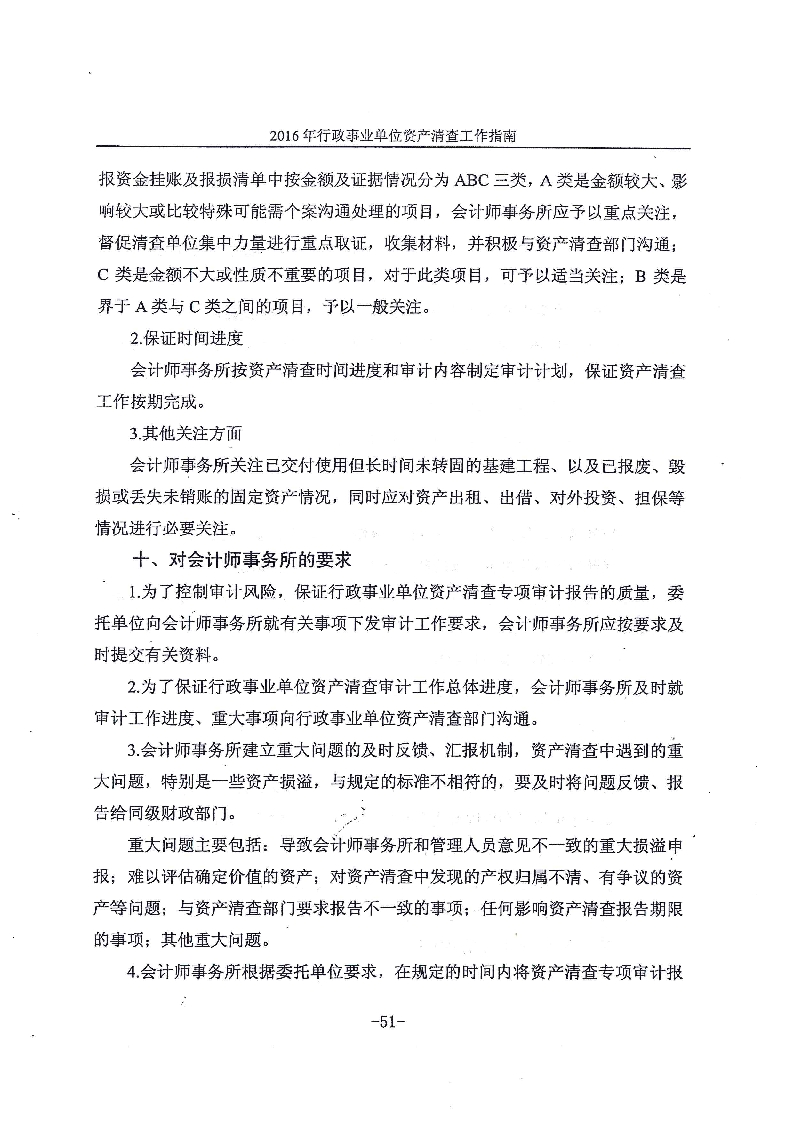 2016年行政事业单位资产清查工作指南

报资金挂账及报损清单中按金额及证据情况分为ABC三类，A类是金额较大、影响较大或比较特殊可能需个案沟通处理的项目，会计师事务所应予以重点关注，督促清查单位集中力量进行重点取证，收集材料，并积极与资产清查部门沟通；C类是金额不大或性质不重要的项目，对于此类项目，可予以适当关注；B类是界于A类与C类之间的项目，予以一般关注。

2.保证时间进度

会计师事务所按资产清查时间进度和审计内容制定审计计划，保证资产清查工作按期完成。

3.其他关注方面

会计师事务所关注已交付使用但长时间未转固的基建工程、以及已报废、毁损或丢失未销账的固定资产情况，同时应对资产出租、出借、对外投资、担保等情况进行必要关注。

十、对会计师事务所的要求

1.为了控制审计风险，保证行政事业单位资产清查专项审计报告的质量，委托单位向会计师事务所就有关事项下发审计工作要求，会计师事务所应按要求及时提交有关资料。

2.为了保证行政事业单位资产清查审计工作总体进度，会计师事务所及时就审计工作进度、重大事项向行政事业单位资产清查部门沟通。

3.会计师事务所建立重大问题的及时反馈、汇报机制，资产清查中遇到的重大问题，特别是一些资产损溢，与规定的标准不相符的，要及时将问题反馈、报告给同级财政部门。

重大问题主要包括：导致会计师事务所和管理人员意见不一致的重大损溢申报；难以评估确定价值的资产；对资产清查中发现的产权归属不清、有争议的资产等问题；与资产清查部门要求报告不一致的事项；任何影响资产清查报告期限的事项；其他重大问题。

4.会计师事务所根据委托单位要求，在规定的时间内将资产清查专项审计报

-51-